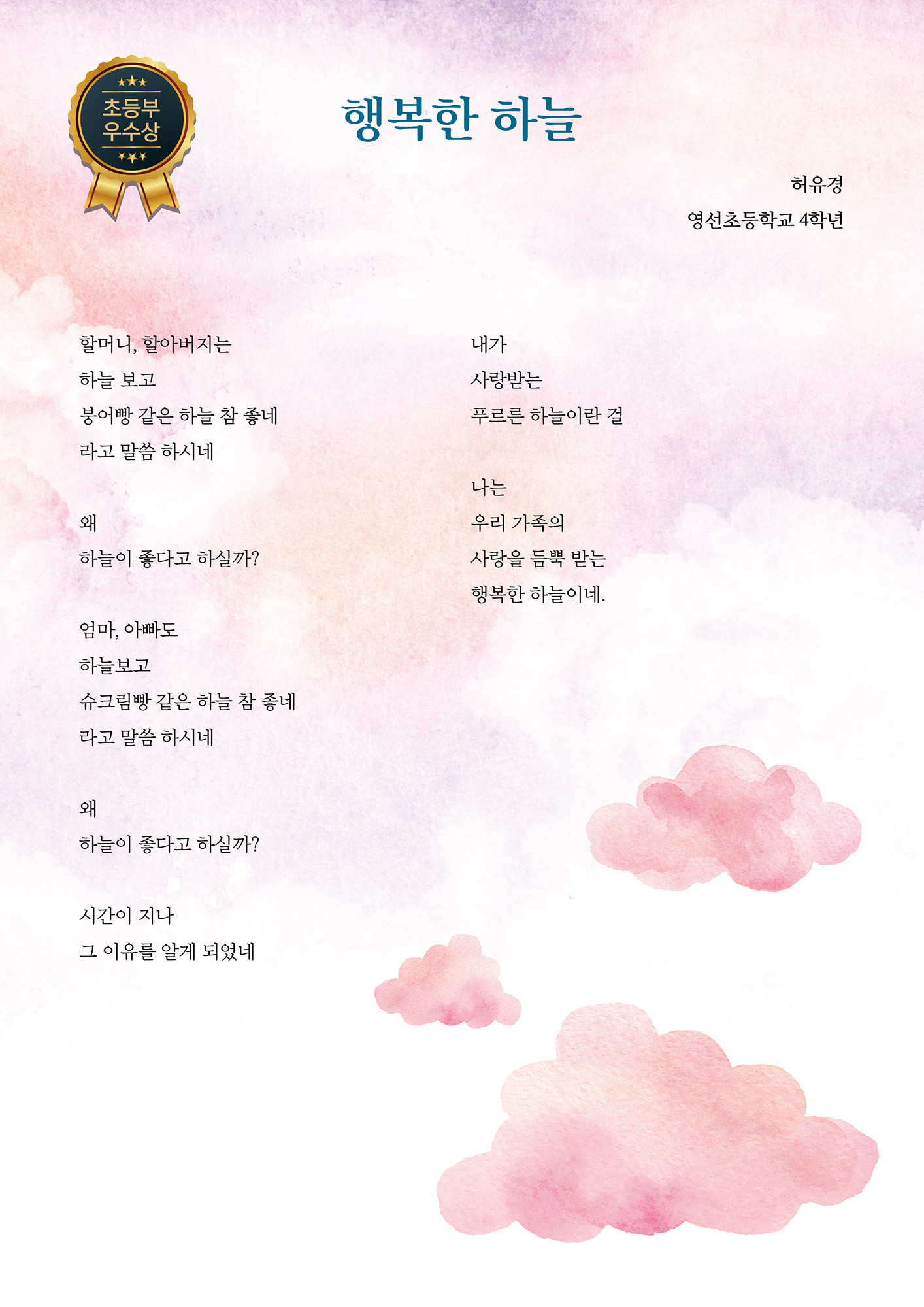 초등부
우수상

행복한 하늘

허유경
영선초등학교 4학년

할머니, 할아버지는
하늘 보고
붕어빵 같은 하늘 참 좋네
라고 말씀 하시네

왜
하늘이 좋다고 하실까?

엄마, 아빠도
하늘보고
슈크림빵 같은 하늘 참 좋네
라고 말씀 하시네

왜
하늘이 좋다고 하실까?

시간이 지나
그 이유를 알게 되었네

내가
사랑받는
푸르른 하늘이란 걸

나는
우리 가족의
사랑을 듬뿍 받는
행복한 하늘이네.